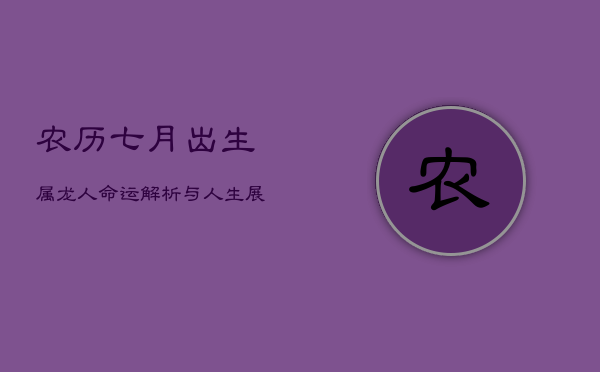 农历七月出生

属龙人命运解析与人生展

农